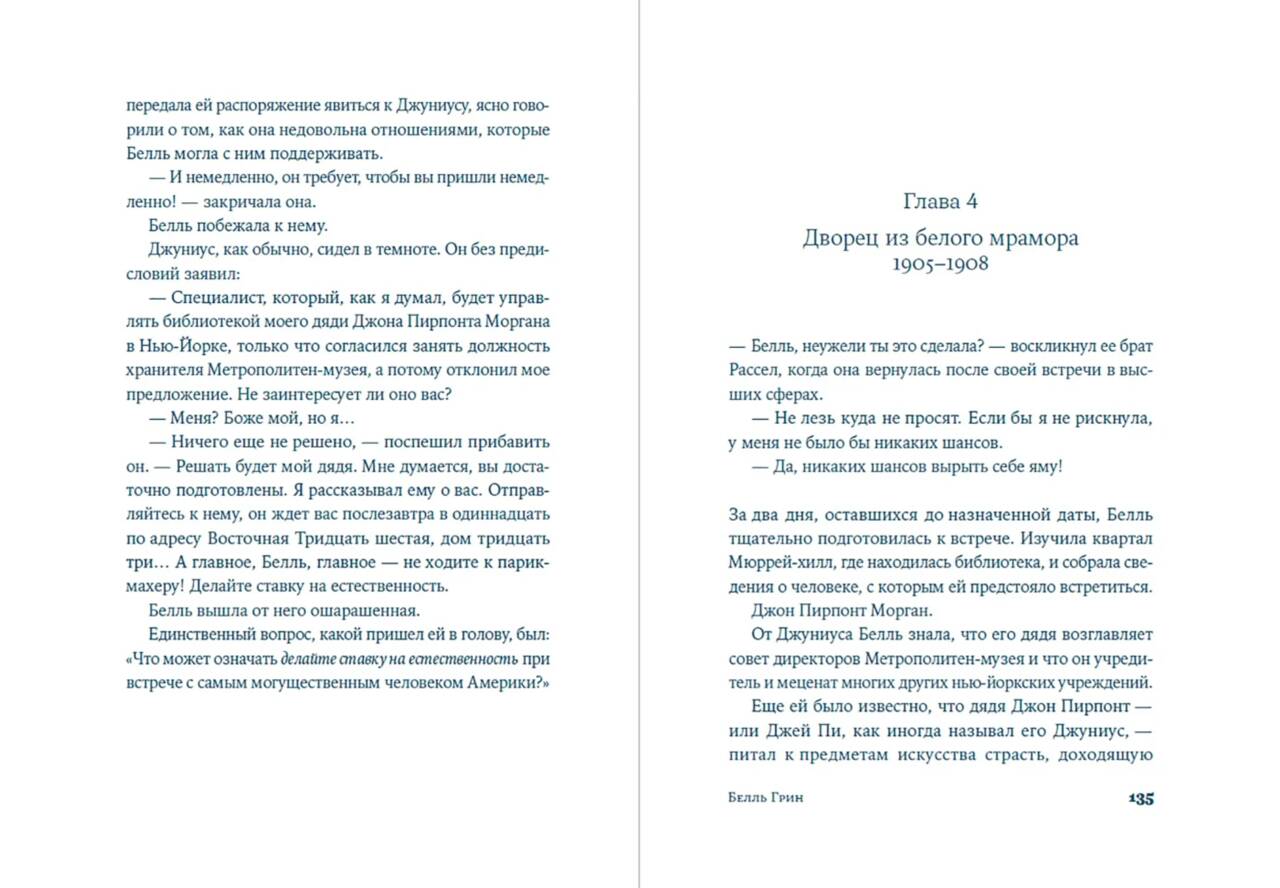 передала ей распоряжение явиться к Джуниусу, ясно говорили о том, как она недовольна отношениями, которые Белль могла с ним поддерживать.

— И немедленно, он требует, чтобы вы пришли немедленно! — закричала она.

Белль побежала к нему.

Джуниус, как обычно, сидел в темноте. Он без предисловий заявил:

— Специалист, который, как я думал, будет управлять библиотекой моего дяди Джона Пирпонта Моргана в Нью-Йорке, только что согласился занять должность хранителя Метрополитен-музея, а потому отклонил мое предложение. Не заинтересует ли оно вас?

— Меня? Боже мой, но я…

— Ничего еще не решено, — поспешил прибавить он. — Решать будет мой дядя. Мне думается, вы достаточно подготовлены. Я рассказывал ему о вас. Отправляйтесь к нему, он ждет вас послезавтра в одиннадцать по адресу Восточная Тридцать шестая, дом тридцать три… А главное, Белль, главное — не ходите к парикмахеру! Делайте ставку на естественность.

Белль вышла от него ошарашенная.

Единственный вопрос, какой пришел ей в голову, был: «Что может означать делайте ставку на естественность при встрече с самым могущественным человеком Америки?»

Глава 4

Дворец из белого мрамора
1905–1908

— Белль, неужели ты это сделала? — воскликнул ее брат Рассел, когда она вернулась после своей встречи в высших сферах.

— Не лезь куда не просят. Если бы я не рискнула, у меня не было бы никаких шансов.

— Да, никаких шансов вырыть себе яму!

За два дня, оставшихся до назначенной даты, Белль тщательно подготовилась к встрече. Изучила квартал Мюррей-хилл, где находилась библиотека, и собрала сведения о человеке, с которым ей предстояло встретиться.

Джон Пирпонт Морган.

От Джуниуса Белль знала, что его дядя возглавляет совет директоров Метрополитен-музея и что он учредитель и меценат многих других нью-йоркских учреждений.

Еще ей было известно, что дядя Джон Пирпонт — или Джей Пи, как иногда называл его Джуниус, — питал к предметам искусства страсть, доходящую

Белль Грин 135